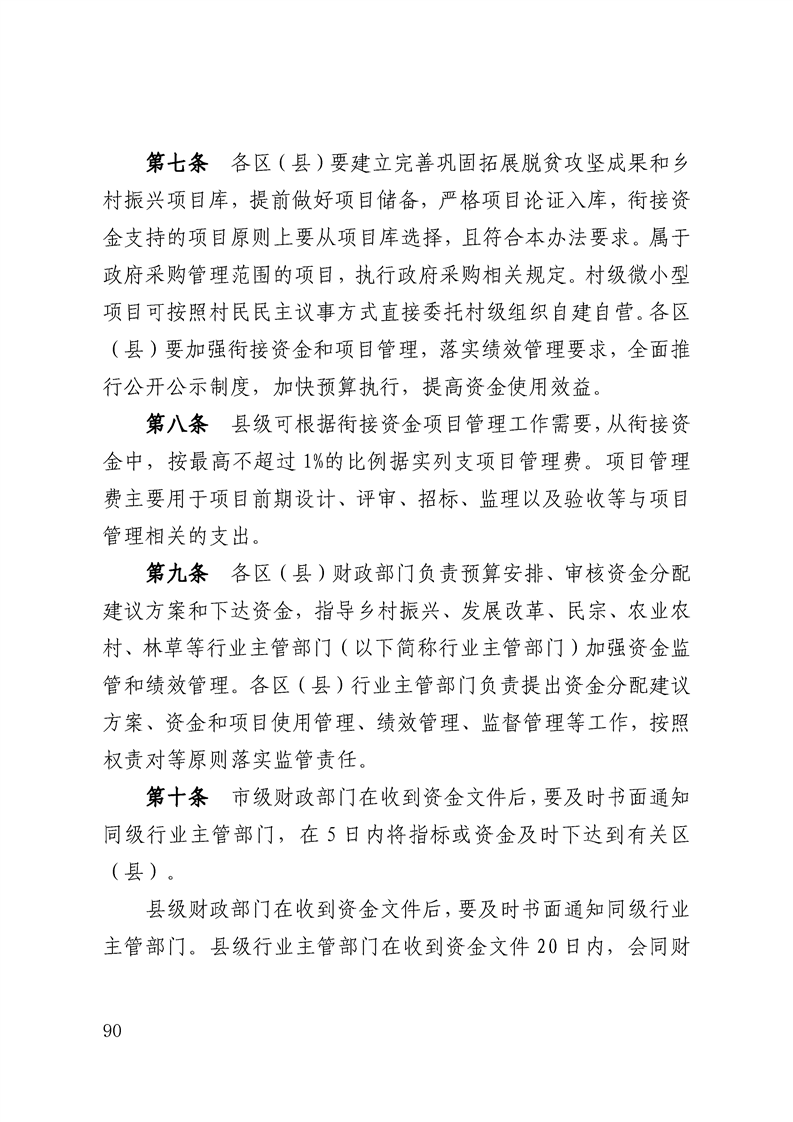 第七条　各区（县）要建立完善巩固拓展脱贫攻坚成果和乡村振兴项目库，提前做好项目储备，严格项目论证入库，衔接资金支持的项目原则上要从项目库选择，且符合本办法要求。属于政府采购管理范围的项目，执行政府采购相关规定。村级微小型项目可按照村民民主议事方式直接委托村级组织自建自营。各区（县）要加强衔接资金和项目管理，落实绩效管理要求，全面推行公开公示制度，加快预算执行，提高资金使用效益。

第八条　县级可根据衔接资金项目管理工作需要，从衔接资金中，按最高不超过1%的比例据实列支项目管理费。项目管理费主要用于项目前期设计、评审、招标、监理以及验收等与项目管理相关的支出。

第九条　各区（县）财政部门负责预算安排、审核资金分配建议方案和下达资金，指导乡村振兴、发展改革、民宗、农业农村、林草等行业主管部门（以下简称行业主管部门）加强资金监管和绩效管理。各区（县）行业主管部门负责提出资金分配建议方案、资金和项目使用管理、绩效管理、监督管理等工作，按照权责对等原则落实监管责任。

第十条　市级财政部门在收到资金文件后，要及时书面通知同级行业主管部门，在5日内将指标或资金及时下达到有关区（县）。

县级财政部门在收到资金文件后，要及时书面通知同级行业主管部门。县级行业主管部门在收到资金文件20日内，会同财

90